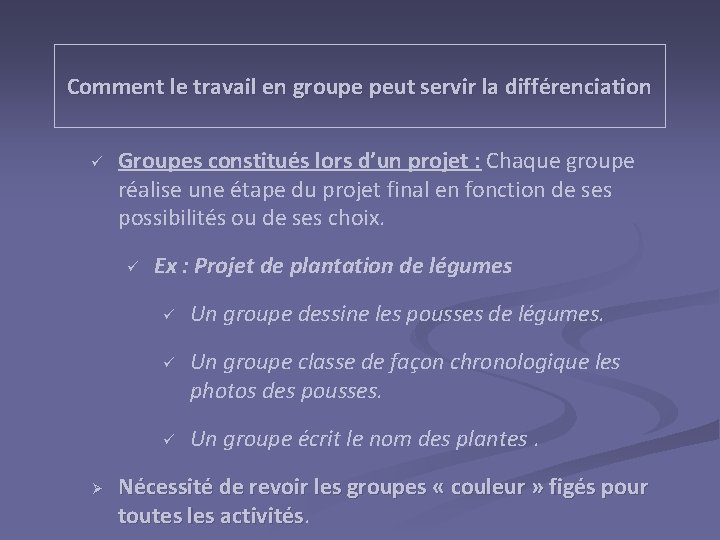 Comment le travail en groupe peut servir la différenciation

✓ Groupes constitués lors d'un projet : Chaque groupe réalise une étape du projet final en fonction de ses possibilités ou de ses choix.

✓ Ex : Projet de plantation de légumes

✓ Un groupe dessine les pousses de légumes.

✓ Un groupe classe de façon chronologique les photos des pousses.

✓ Un groupe écrit le nom des plantes .

➢ Nécessité de revoir les groupes « couleur » figés pour toutes les activités.